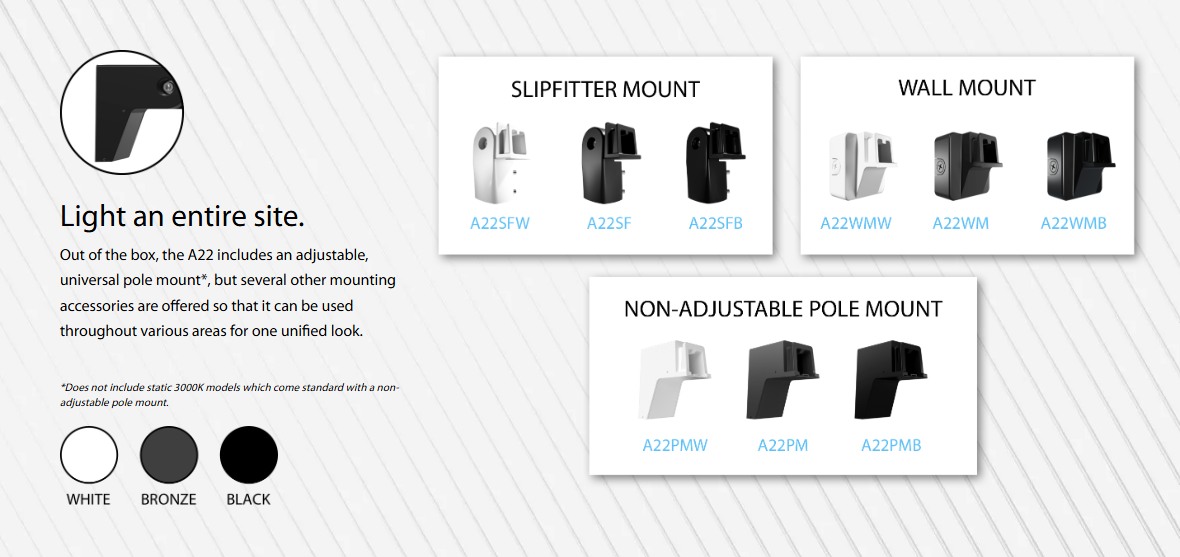 Light an entire site.

Out of the box, the A22 includes an adjustable, universal pole mount*, but several other mounting accessories are offered so that it can be used throughout various areas for one unified look.

*Does not include static 3000K models which come standard with a non-adjustable pole mount.

WHITE BRONZE BLACK

SLIPFITTER MOUNT

A22SFW A22SF A22SFB

WALL MOUNT

A22WMW A22WM A22WMB

NON-ADJUSTABLE POLE MOUNT

A22PMW A22PM A22PMB